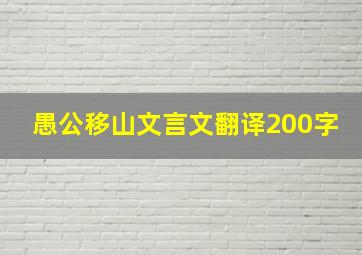 愚公移山文言文翻译200字